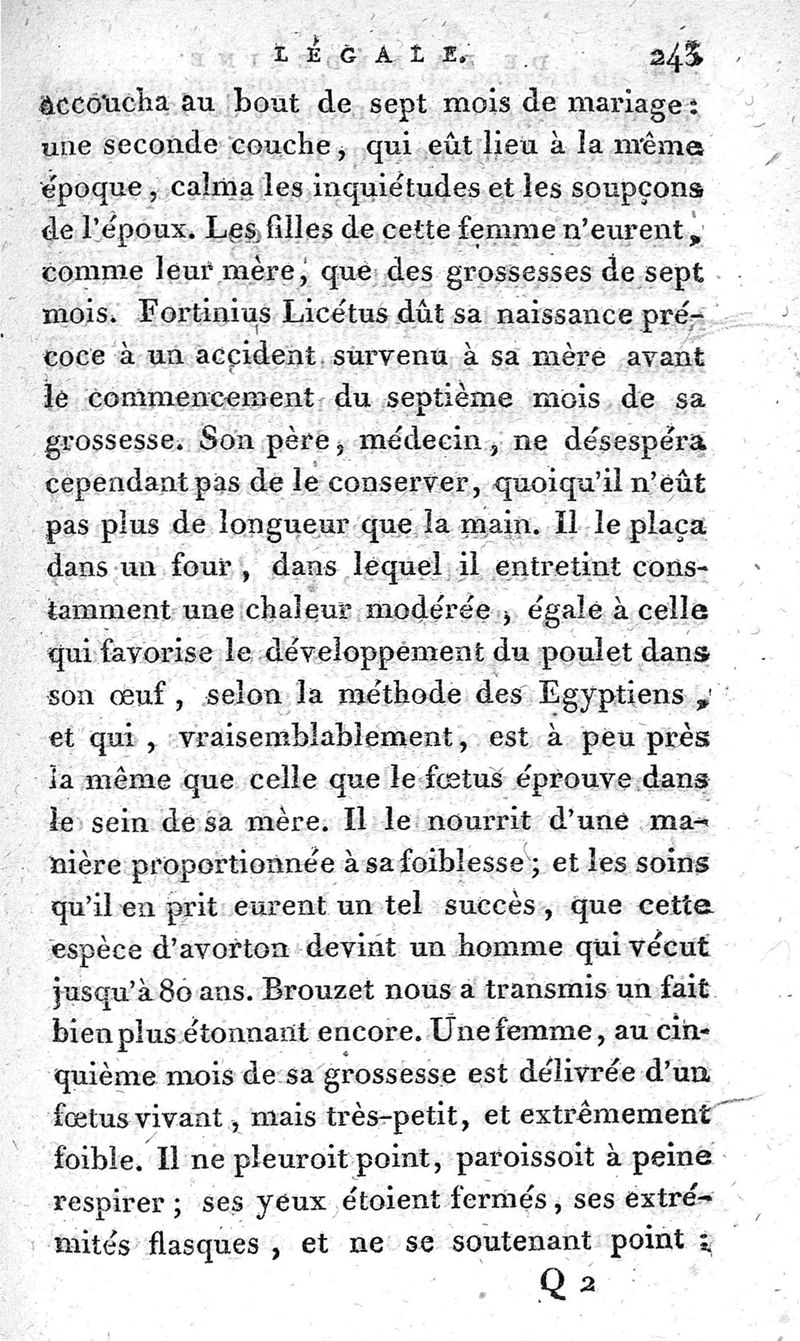 LÉGALE. 243

accoucha au bout de sept mois de mariage : une seconde couche, qui eût lieu à la même époque, calma les inquiétudes et les soupçons de l'époux. Les filles de cette femme n'eurent, comme leur mère, que des grossesses de sept mois. Fortinius Licétus dût sa naissance précoce à un accident survenu à sa mère avant le commencement du septième mois de sa grossesse. Son père, médecin, ne désespéra cependant pas de le conserver, quoiqu'il n'eût pas plus de longueur que la main. Il le plaça dans un four, dans lequel il entretint constamment une chaleur modérée, égale à celle qui favorise le développement du poulet dans son œuf, selon la méthode des Egyptiens, et qui, vraisemblablement, est à peu près la même que celle que le fœtus éprouve dans le sein de sa mère. Il le nourrit d'une manière proportionnée à sa foiblesse ; et les soins qu'il en prit eurent un tel succès, que cette espèce d'avorton devint un homme qui vécut jusqu'à 80 ans. Brouzet nous a transmis un fait bien plus étonnant encore. Une femme, au cinquième mois de sa grossesse est délivrée d'un fœtus vivant, mais très-petit, et extrêmement foible. Il ne pleuroit point, paroissoit à peine respirer ; ses yeux étoient fermés, ses extrémités flasques, et ne se soutenant point ;

Q 2